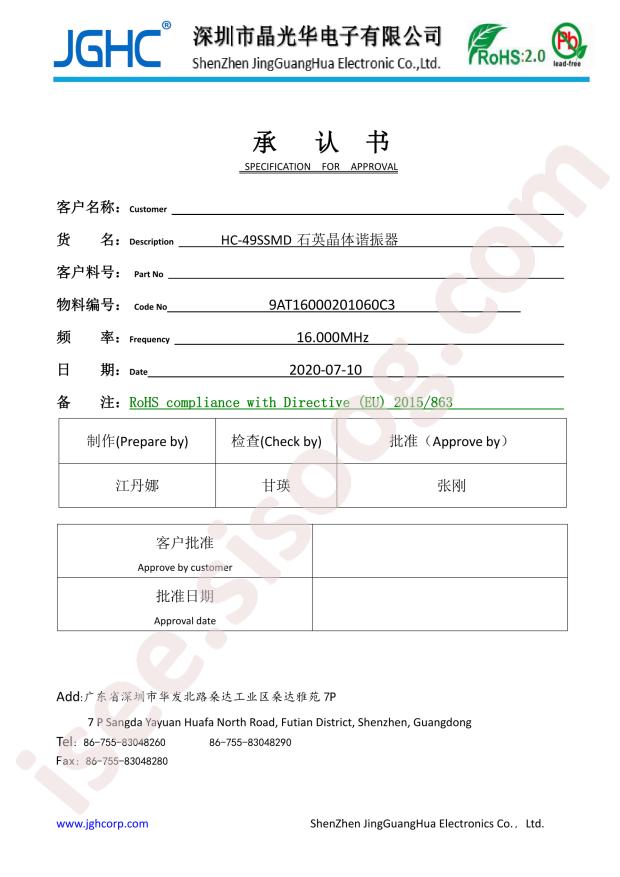 JGHC®

深圳市晶光华电子有限公司
ShenZhen JingGuangHua Electronic Co.,Ltd.

RoHS:2.0

Pb
lead-free

承 认 书
SPECIFICATION FOR APPROVAL

客户名称: Customer ____

货 名: Description HC-49SSMD 石英晶体谐振器

客户料号: Part No ____

物料编号: Code No 9AT16000201060C3

频 率: Frequency 16.000MHz

日 期: Date 2020-07-10

备 注: RoHS compliance with Directive (EU) 2015/863

| 制作(Prepare by) | 检查(Check by) | 批准(Approve by) |
|---|---|---|
| 江丹娜 | 甘瑛 | 张刚 |

| 客户批准 Approve by customer | |
|---|---|
| 批准日期 Approval date | |

Add:广东省深圳市华发北路桑达工业区桑达雅苑7P

7 P Sangda Yayuan Huafa North Road, Futian District, Shenzhen, Guangdong

Tel: 86-755-83048260 86-755-83048290

Fax: 86-755-83048280

www.jghcorp.com

ShenZhen JingGuangHua Electronics Co., Ltd.

isee.sisoog.com